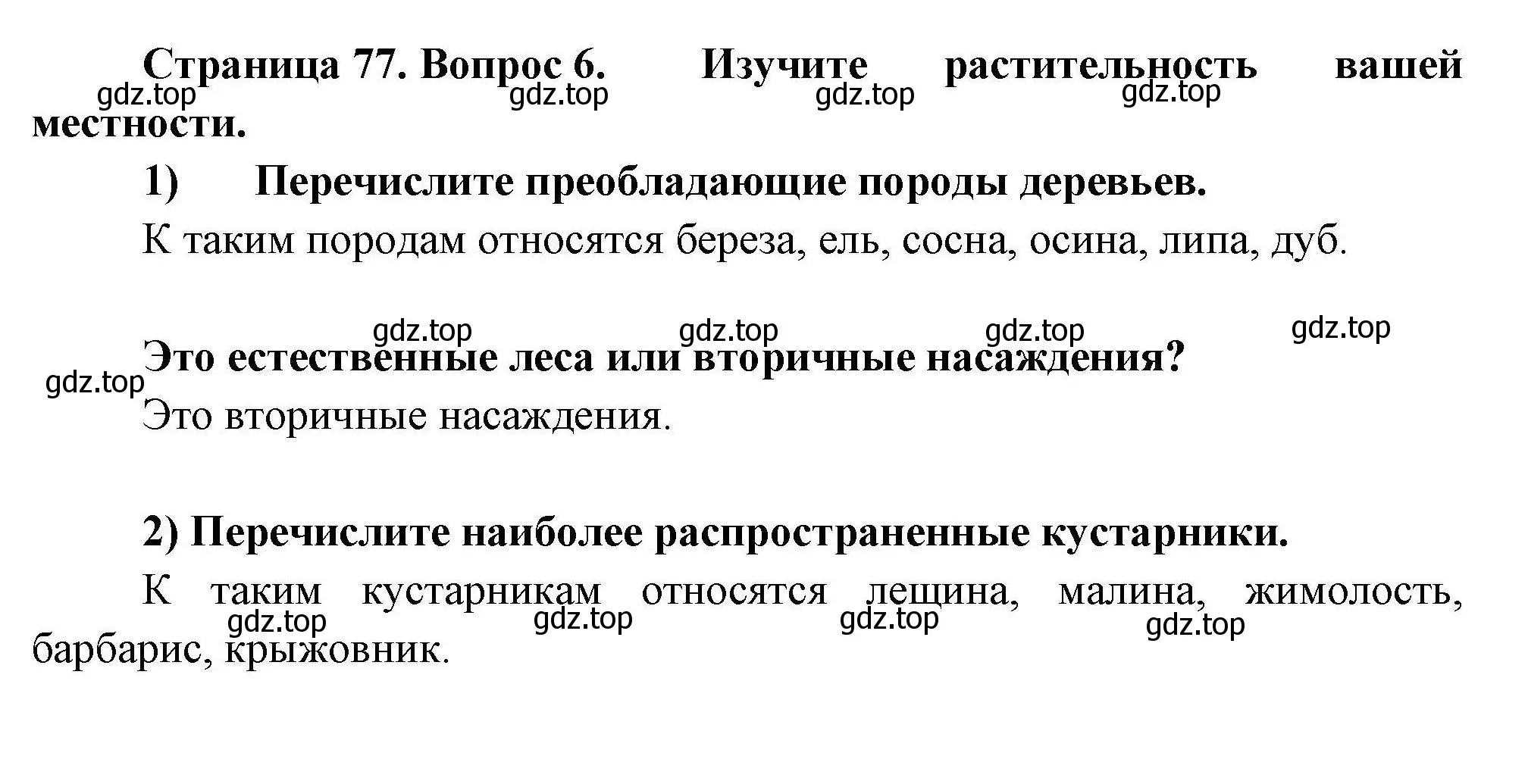 Страница 77. Вопрос 6. Изучите растительность вашей местности.

gdz.top gdz.top gdz.top gdz.top

1) Перечислите преобладающие породы деревьев.

К таким породам относятся береза, ель, сосна, осина, липа, дуб.

gdz.top gdz.top gdz.top gdz.top

Это естественные леса или вторичные насаждения?

gdz.top

Это вторичные насаждения.

2) Перечислите наиболее распространенные кустарники.

К таким кустарникам относятся лещина, малина, жимолость, барбарис, крыжовник.

gdz.top gdz.top gdz.top gdz.top